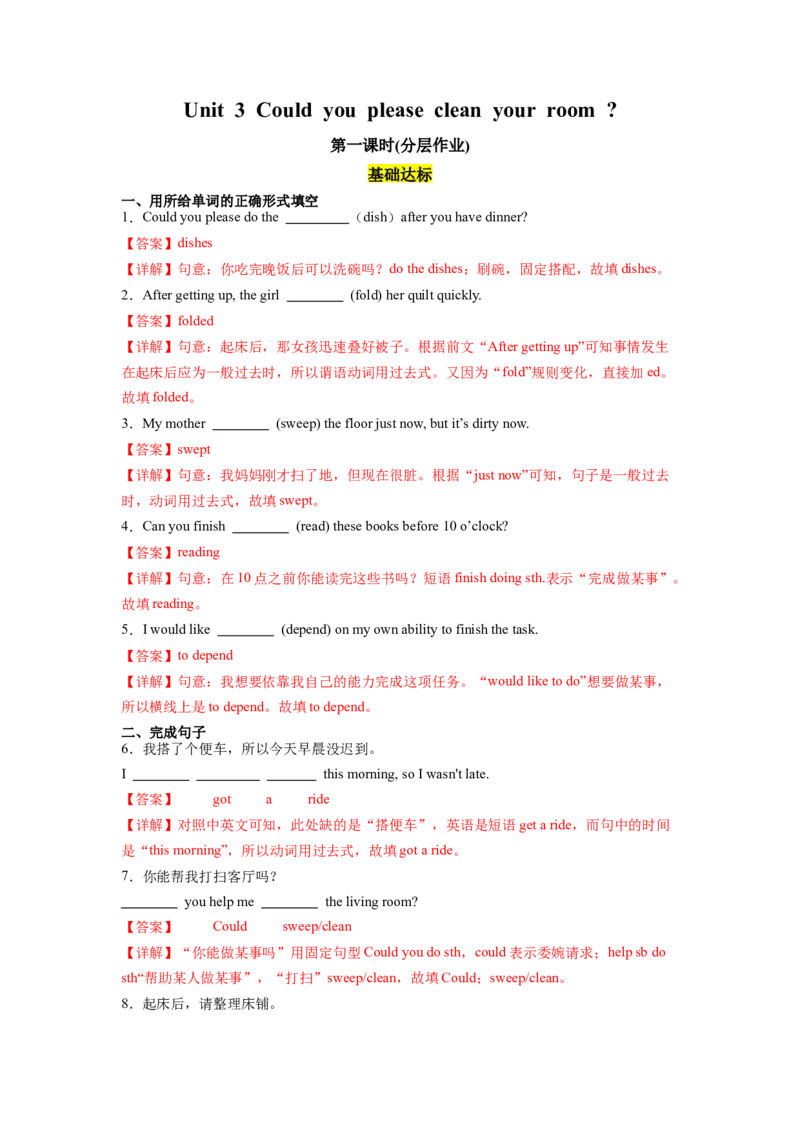 Unit 3 Could you please clean your room ?

第一课时(分层作业)

基础达标

一、用所给单词的正确形式填空

1．Could you please do the ________（dish）after you have dinner?

【答案】dishes

【详解】句意：你吃完晚饭后可以洗碗吗？do the dishes：刷碗，固定搭配，故填 dishes。

2．After getting up, the girl ________ (fold) her quilt quickly.

【答案】folded

【详解】句意：起床后，那女孩迅速叠好被子。根据前文“After getting up”可知事情发生在起床后应为一般过去时，所以谓语动词用过去式。又因为“fold”规则变化，直接加 ed。故填 folded。

3．My mother ________ (sweep) the floor just now, but it’s dirty now.

【答案】swept

【详解】句意：我妈妈刚才扫了地，但现在很脏。根据“just now”可知，句子是一般过去时，动词用过去式，故填 swept。

4．Can you finish ________ (read) these books before 10 o’clock?

【答案】reading

【详解】句意：在 10 点之前你能读完这些书吗？短语 finish doing sth.表示“完成做某事”。故填 reading。

5．I would like ________ (depend) on my own ability to finish the task.

【答案】to depend

【详解】句意：我想要依靠我自己的能力完成这项任务。“would like to do”想要做某事，所以横线上是 to depend。故填 to depend。

二、完成句子

6．我搭了个便车，所以今天早晨没迟到。

I ________ ________ ________ this morning, so I wasn't late.

【答案】 got a ride

【详解】对照中英文可知，此处缺的是“搭便车”，英语是短语 get a ride，而句中的时间是“this morning”，所以动词用过去式，故填 got a ride。

7．你能帮我打扫客厅吗？

________ you help me ________ the living room?

【答案】 Could sweep/clean

【详解】“你能做某事吗”用固定句型 Could you do sth，could 表示委婉请求；help sb do sth“帮助某人做某事”，“打扫”sweep/clean，故填 Could；sweep/clean。

8．起床后，请整理床铺。